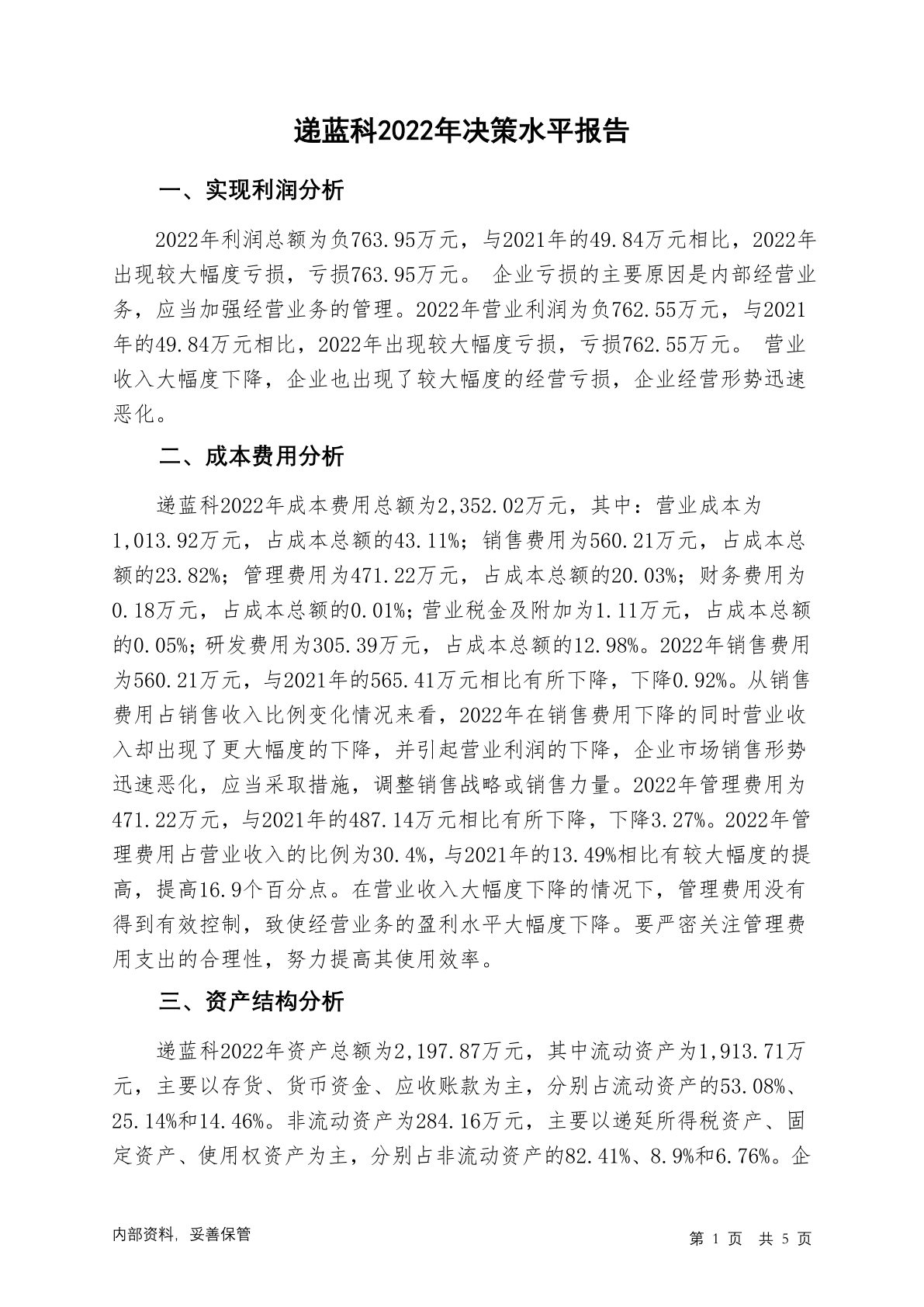 递蓝科2022年决策水平报告

一、实现利润分析

2022年利润总额为负763.95万元，与2021年的49.84万元相比，2022年出现较大幅度亏损，亏损763.95万元。 企业亏损的主要原因是内部经营业务，应当加强经营业务的管理。2022年营业利润为负762.55万元，与2021年的49.84万元相比，2022年出现较大幅度亏损，亏损762.55万元。 营业收入大幅度下降，企业也出现了较大幅度的经营亏损，企业经营形势迅速恶化。

二、成本费用分析

递蓝科2022年成本费用总额为2,352.02万元，其中：营业成本为1,013.92万元，占成本总额的43.11%；销售费用为560.21万元，占成本总额的23.82%；管理费用为471.22万元，占成本总额的20.03%；财务费用为0.18万元，占成本总额的0.01%；营业税金及附加为1.11万元，占成本总额的0.05%；研发费用为305.39万元，占成本总额的12.98%。2022年销售费用为560.21万元，与2021年的565.41万元相比有所下降，下降0.92%。从销售费用占销售收入比例变化情况来看，2022年在销售费用下降的同时营业收入却出现了更大幅度的下降，并引起营业利润的下降，企业市场销售形势迅速恶化，应当采取措施，调整销售战略或销售力量。2022年管理费用为471.22万元，与2021年的487.14万元相比有所下降，下降3.27%。2022年管理费用占营业收入的比例为30.4%，与2021年的13.49%相比有较大幅度的提高，提高16.9个百分点。在营业收入大幅度下降的情况下，管理费用没有得到有效控制，致使经营业务的盈利水平大幅度下降。要严密关注管理费用支出的合理性，努力提高其使用效率。

三、资产结构分析

递蓝科2022年资产总额为2,197.87万元，其中流动资产为1,913.71万元，主要以存货、货币资金、应收账款为主，分别占流动资产的53.08%、25.14%和14.46%。非流动资产为284.16万元，主要以递延所得税资产、固定资产、使用权资产为主，分别占非流动资产的82.41%、8.9%和6.76%。企

内部资料，妥善保管

第 1 页 共 5 页